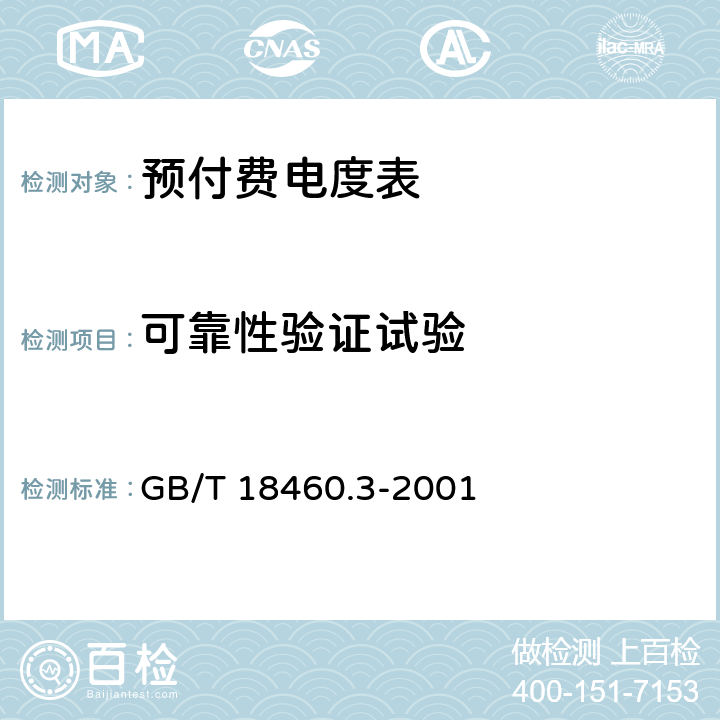 MA CNAS AC ilac-MRA

检测对象： 预付费电度表

检测项目： 可靠性验证试验

检测标准： GB/T 18460.3-2001

百检 Baijiantest.com

做检测 上百检
400-151-7153